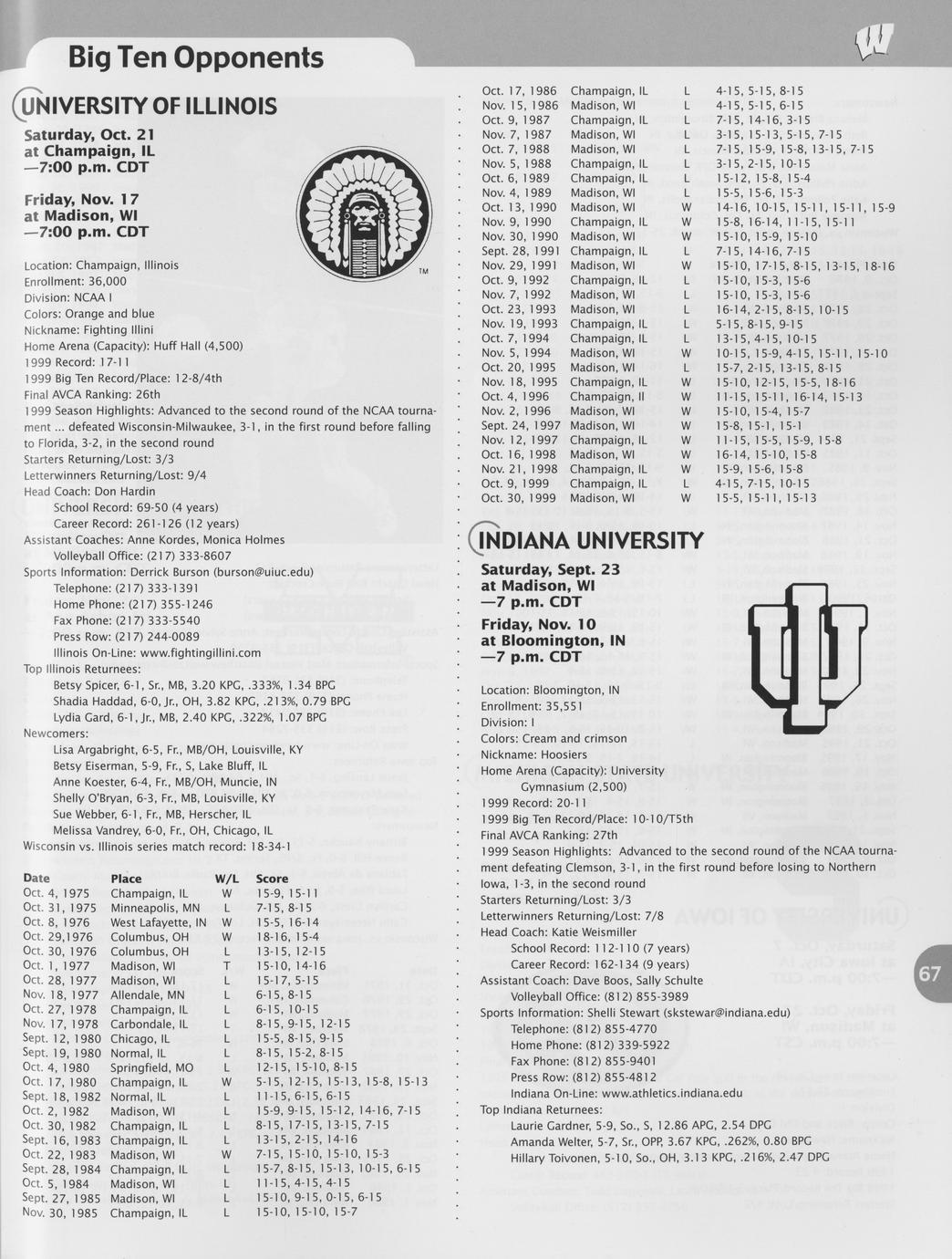 Big Ten Opponents

UNIVERSITY OF ILLINOIS

Saturday, Oct. 21
at Champaign, IL
—7:00 p.m. CDT

Friday, Nov. 17
at Madison, WI
—7:00 p.m. CDT

TM

Location: Champaign, Illinois
Enrollment: 36,000
Division: NCAA I
Colors: Orange and blue
Nickname: Fighting Illini
Home Arena (Capacity): Huff Hall (4,500)
1999 Record: 17-11
1999 Big Ten Record/Place: 12-8/4th
Final AVCA Ranking: 26th
1999 Season Highlights: Advanced to the second round of the NCAA tournament ... defeated Wisconsin-Milwaukee, 3-1, in the first round before falling to Florida, 3-2, in the second round
Starters Returning/Lost: 3/3
Letterwinners Returning/Lost: 9/4
Head Coach: Don Hardin
School Record: 69-50 (4 years)
Career Record: 261-126 (12 years)
Assistant Coaches: Anne Kordes, Monica Holmes
Volleyball Office: (217) 333-8607
Sports Information: Derrick Burson (burson@uiuc.edu)
Telephone: (217) 333-1391
Home Phone: (217) 355-1246
Fax Phone: (217) 333-5540
Press Row: (217) 244-0089
Illinois On-Line: www.fightingillini.com
Top Illinois Returnees:
Betsy Spicer, 6-1, Sr., MB, 3.20 KPG, .333%, 1.34 BPG
Shadia Haddad, 6-0, Jr., OH, 3.82 KPG, .213%, 0.79 BPG
Lydia Gard, 6-1, Jr., MB, 2.40 KPG, .322%, 1.07 BPG
Newcomers:
Lisa Argabright, 6-5, Fr., MB/OH, Louisville, KY
Betsy Eiserman, 5-9, Fr., S, Lake Bluff, IL
Anne Koester, 6-4, Fr., MB/OH, Muncie, IN
Shelly O'Bryan, 6-3, Fr., MB, Louisville, KY
Sue Webber, 6-1, Fr., MB, Herscher, IL
Melissa Vandrey, 6-0, Fr., OH, Chicago, IL
Wisconsin vs. Illinois series match record: 18-34-1

| Date | Place | W/L | Score |
|---|---|---|---|
| Oct. 4, 1975 | Champaign, IL | W | 15-9, 15-11 |
| Oct. 31, 1975 | Minneapolis, MN | L | 7-15, 8-15 |
| Oct. 8, 1976 | West Lafayette, IN | W | 15-5, 16-14 |
| Oct. 29,1976 | Columbus, OH | W | 18-16, 15-4 |
| Oct. 30, 1976 | Columbus, OH | L | 13-15, 12-15 |
| Oct. 1, 1977 | Madison, WI | T | 15-10, 14-16 |
| Oct. 28, 1977 | Madison, WI | L | 15-17, 5-15 |
| Nov. 18, 1977 | Allendale, MN | L | 6-15, 8-15 |
| Oct. 27, 1978 | Champaign, IL | L | 6-15, 10-15 |
| Nov. 17, 1978 | Carbondale, IL | L | 8-15, 9-15, 12-15 |
| Sept. 12, 1980 | Chicago, IL | L | 15-5, 8-15, 9-15 |
| Sept. 19, 1980 | Normal, IL | L | 8-15, 15-2, 8-15 |
| Oct. 4, 1980 | Springfield, MO | L | 12-15, 15-10, 8-15 |
| Oct. 17, 1980 | Champaign, IL | W | 5-15, 12-15, 15-13, 15-8, 15-13 |
| Sept. 18, 1982 | Normal, IL | L | 11-15, 6-15, 6-15 |
| Oct. 2, 1982 | Madison, WI | L | 15-9, 9-15, 15-12, 14-16, 7-15 |
| Oct. 30, 1982 | Champaign, IL | L | 8-15, 17-15, 13-15, 7-15 |
| Sept. 16, 1983 | Champaign, IL | L | 13-15, 2-15, 14-16 |
| Oct. 22, 1983 | Madison, WI | W | 7-15, 15-10, 15-10, 15-3 |
| Sept. 28, 1984 | Champaign, IL | L | 15-7, 8-15, 15-13, 10-15, 6-15 |
| Oct. 5, 1984 | Madison, WI | L | 11-15, 4-15, 4-15 |
| Sept. 27, 1985 | Madison, WI | L | 15-10, 9-15, 0-15, 6-15 |
| Nov. 30, 1985 | Champaign, IL | L | 15-10, 15-10, 15-7 |
| Oct. 17, 1986 | Champaign, IL | L | 4-15, 5-15, 8-15 |
| Nov. 15, 1986 | Madison, WI | L | 4-15, 5-15, 6-15 |
| Oct. 9, 1987 | Champaign, IL | L | 7-15, 14-16, 3-15 |
| Nov. 7, 1987 | Madison, WI | L | 3-15, 15-13, 5-15, 7-15 |
| Oct. 7, 1988 | Madison, WI | L | 7-15, 15-9, 15-8, 13-15, 7-15 |
| Nov. 5, 1988 | Champaign, IL | L | 3-15, 2-15, 10-15 |
| Oct. 6, 1989 | Champaign, IL | L | 15-12, 15-8, 15-4 |
| Nov. 4, 1989 | Madison, WI | L | 15-5, 15-6, 15-3 |
| Oct. 13, 1990 | Madison, WI | W | 14-16, 10-15, 15-11, 15-11, 15-9 |
| Nov. 9, 1990 | Champaign, IL | W | 15-8, 16-14, 11-15, 15-11 |
| Nov. 30, 1990 | Madison, WI | W | 15-10, 15-9, 15-10 |
| Sept. 28, 1991 | Champaign, IL | L | 7-15, 14-16, 7-15 |
| Nov. 29, 1991 | Madison, WI | W | 15-10, 17-15, 8-15, 13-15, 18-16 |
| Oct. 9, 1992 | Champaign, IL | L | 15-10, 15-3, 15-6 |
| Nov. 7, 1992 | Madison, WI | L | 15-10, 15-3, 15-6 |
| Oct. 23, 1993 | Madison, WI | L | 16-14, 2-15, 8-15, 10-15 |
| Nov. 19, 1993 | Champaign, IL | L | 5-15, 8-15, 9-15 |
| Oct. 7, 1994 | Champaign, IL | L | 13-15, 4-15, 10-15 |
| Nov. 5, 1994 | Madison, WI | W | 10-15, 15-9, 4-15, 15-11, 15-10 |
| Oct. 20, 1995 | Madison, WI | L | 15-7, 2-15, 13-15, 8-15 |
| Nov. 18, 1995 | Champaign, IL | W | 15-10, 12-15, 15-5, 18-16 |
| Oct. 4, 1996 | Champaign, Il | W | 11-15, 15-11, 16-14, 15-13 |
| Nov. 2, 1996 | Madison, WI | W | 15-10, 15-4, 15-7 |
| Sept. 24, 1997 | Madison, WI | W | 15-8, 15-1, 15-1 |
| Nov. 12, 1997 | Champaign, IL | W | 11-15, 15-5, 15-9, 15-8 |
| Oct. 16, 1998 | Madison, WI | W | 16-14, 15-10, 15-8 |
| Nov. 21, 1998 | Champaign, IL | W | 15-9, 15-6, 15-8 |
| Oct. 9, 1999 | Champaign, IL | L | 4-15, 7-15, 10-15 |
| Oct. 30, 1999 | Madison, WI | W | 15-5, 15-11, 15-13 |

INDIANA UNIVERSITY

Saturday, Sept. 23
at Madison, WI
—7 p.m. CDT

Friday, Nov. 10
at Bloomington, IN
—7 p.m. CDT

Location: Bloomington, IN
Enrollment: 35,551
Division: I
Colors: Cream and crimson
Nickname: Hoosiers
Home Arena (Capacity): University Gymnasium (2,500)
1999 Record: 20-11
1999 Big Ten Record/Place: 10-10/T5th
Final AVCA Ranking: 27th
1999 Season Highlights: Advanced to the second round of the NCAA tournament defeating Clemson, 3-1, in the first round before losing to Northern Iowa, 1-3, in the second round
Starters Returning/Lost: 3/3
Letterwinners Returning/Lost: 7/8
Head Coach: Katie Weismiller
School Record: 112-110 (7 years)
Career Record: 162-134 (9 years)
Assistant Coach: Dave Boos, Sally Schulte
Volleyball Office: (812) 855-3989
Sports Information: Shelli Stewart (skstewar@indiana.edu)
Telephone: (812) 855-4770
Home Phone: (812) 339-5922
Fax Phone: (812) 855-9401
Press Row: (812) 855-4812
Indiana On-Line: www.athletics.indiana.edu
Top Indiana Returnees:
Laurie Gardner, 5-9, So., S, 12.86 APG, 2.54 DPG
Amanda Welter, 5-7, Sr., OPP, 3.67 KPG, .262%, 0.80 BPG
Hillary Toivonen, 5-10, So., OH, 3.13 KPG, .216%, 2.47 DPG

67